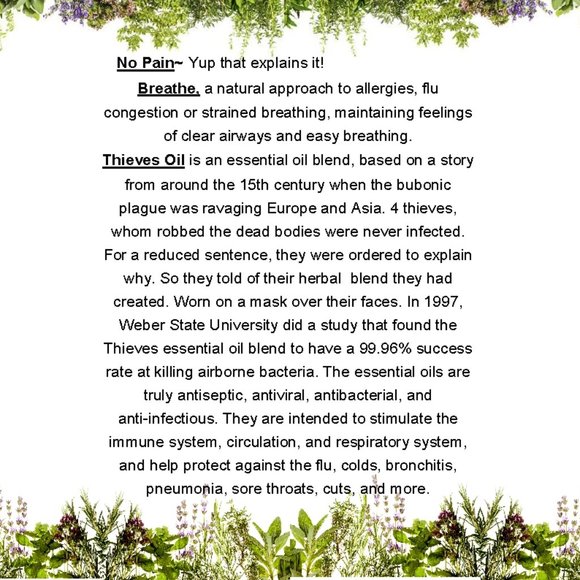 No Pain~ Yup that explains it!

Breathe, a natural approach to allergies, flu congestion or strained breathing, maintaining feelings of clear airways and easy breathing.

Thieves Oil is an essential oil blend, based on a story from around the 15th century when the bubonic plague was ravaging Europe and Asia. 4 thieves, whom robbed the dead bodies were never infected. For a reduced sentence, they were ordered to explain why. So they told of their herbal blend they had created. Worn on a mask over their faces. In 1997, Weber State University did a study that found the Thieves essential oil blend to have a 99.96% success rate at killing airborne bacteria. The essential oils are truly antiseptic, antiviral, antibacterial, and anti-infectious. They are intended to stimulate the immune system, circulation, and respiratory system, and help protect against the flu, colds, bronchitis, pneumonia, sore throats, cuts, and more.